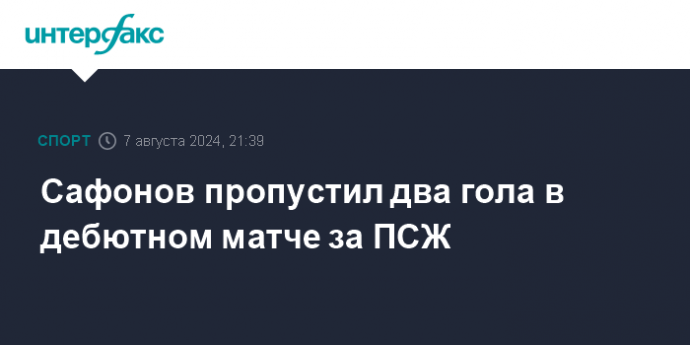 интерфакс

СПОРТ 7 августа 2024, 21:39

Сафонов пропустил два гола в дебютном матче за ПСЖ